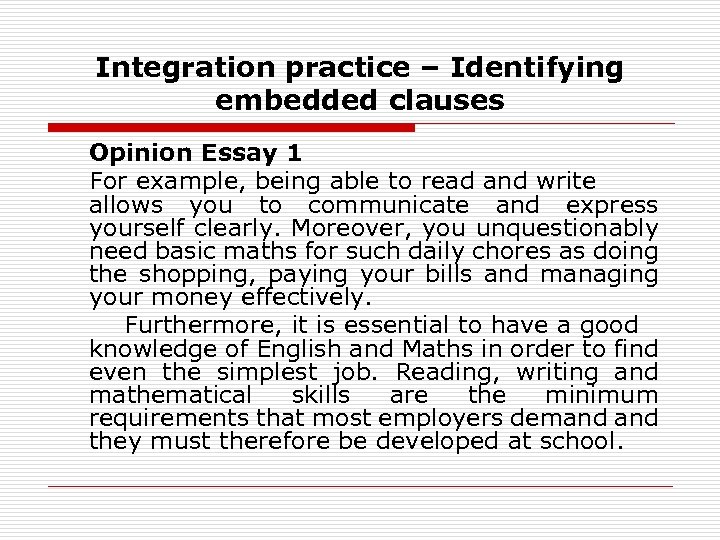 Integration practice – Identifying embedded clauses

Opinion Essay 1

For example, being able to read and write allows you to communicate and express yourself clearly. Moreover, you unquestionably need basic maths for such daily chores as doing the shopping, paying your bills and managing your money effectively.

Furthermore, it is essential to have a good knowledge of English and Maths in order to find even the simplest job. Reading, writing and mathematical skills are the minimum requirements that most employers demand and they must therefore be developed at school.